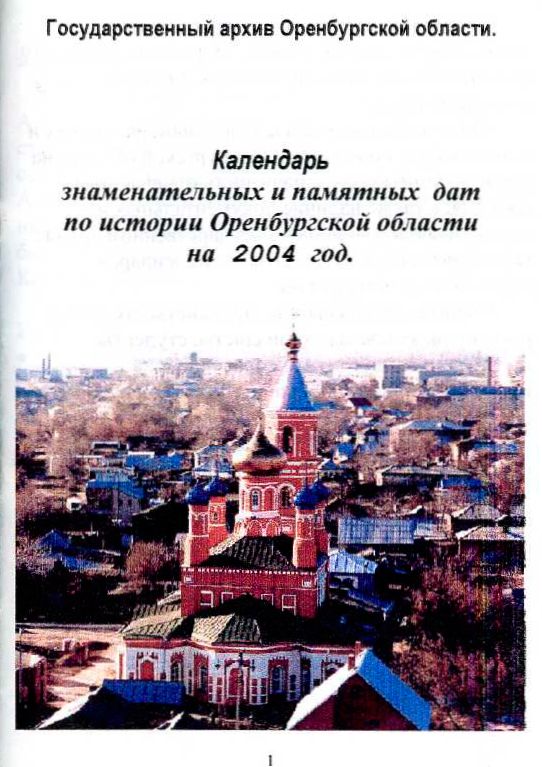 Государственный архив Оренбургской области.

Календарь
знаменательных и памятных дат
по истории Оренбургской области
на 2004 год.

1